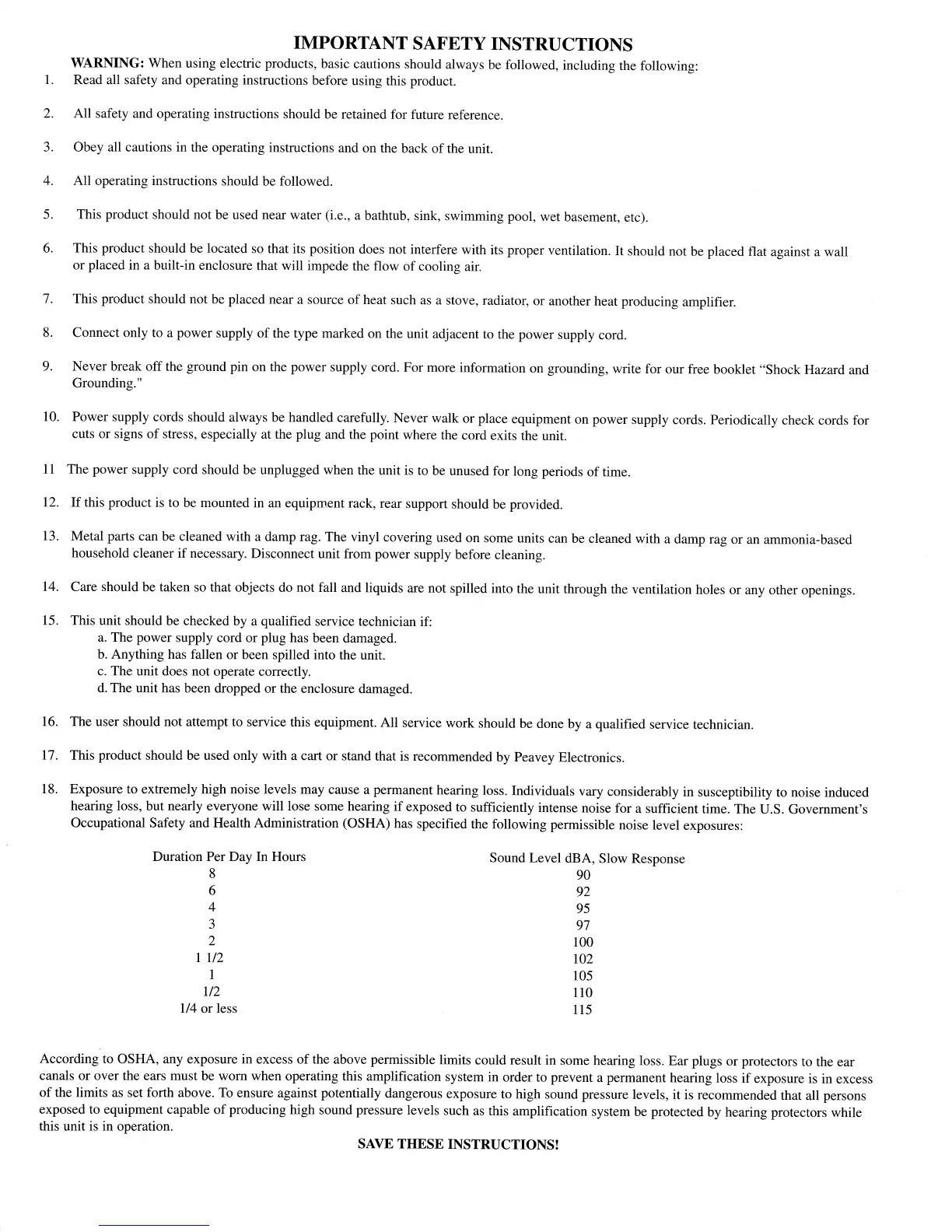 IMPORTANT SAFETY INSTRUCTIONS

WARNING: When using electric products, basic cautions should always be followed, including the following:

1. Read all safety and operating instructions before using this product.

2. All safety and operating instructions should be retained for future reference.

3. Obey all cautions in the operating instructions and on the back of the unit.

4. All operating instructions should be followed.

5. This product should not be used near water (i.e., a bathtub, sink, swimming pool, wet basement, etc).

6. This product should be located so that its position does not interfere with its proper ventilation. It should not be placed flat against a wall or placed in a built-in enclosure that will impede the flow of cooling air.

7. This product should not be placed near a source of heat such as a stove, radiator, or another heat producing amplifier.

8. Connect only to a power supply of the type marked on the unit adjacent to the power supply cord.

9. Never break off the ground pin on the power supply cord. For more information on grounding, write for our free booklet "Shock Hazard and Grounding."

10. Power supply cords should always be handled carefully. Never walk or place equipment on power supply cords. Periodically check cords for cuts or signs of stress, especially at the plug and the point where the cord exits the unit.

11 The power supply cord should be unplugged when the unit is to be unused for long periods of time.

12. If this product is to be mounted in an equipment rack, rear support should be provided.

13. Metal parts can be cleaned with a damp rag. The vinyl covering used on some units can be cleaned with a damp rag or an ammonia-based household cleaner if necessary. Disconnect unit from power supply before cleaning.

14. Care should be taken so that objects do not fall and liquids are not spilled into the unit through the ventilation holes or any other openings.

15. This unit should be checked by a qualified service technician if:
a. The power supply cord or plug has been damaged.
b. Anything has fallen or been spilled into the unit.
c. The unit does not operate correctly.
d. The unit has been dropped or the enclosure damaged.

16. The user should not attempt to service this equipment. All service work should be done by a qualified service technician.

17. This product should be used only with a cart or stand that is recommended by Peavey Electronics.

18. Exposure to extremely high noise levels may cause a permanent hearing loss. Individuals vary considerably in susceptibility to noise induced hearing loss, but nearly everyone will lose some hearing if exposed to sufficiently intense noise for a sufficient time. The U.S. Government's Occupational Safety and Health Administration (OSHA) has specified the following permissible noise level exposures:

| Duration Per Day In Hours | Sound Level dBA, Slow Response |
|---|---|
| 8 | 90 |
| 6 | 92 |
| 4 | 95 |
| 3 | 97 |
| 2 | 100 |
| 1 1/2 | 102 |
| 1 | 105 |
| 1/2 | 110 |
| 1/4 or less | 115 |

According to OSHA, any exposure in excess of the above permissible limits could result in some hearing loss. Ear plugs or protectors to the ear canals or over the ears must be worn when operating this amplification system in order to prevent a permanent hearing loss if exposure is in excess of the limits as set forth above. To ensure against potentially dangerous exposure to high sound pressure levels, it is recommended that all persons exposed to equipment capable of producing high sound pressure levels such as this amplification system be protected by hearing protectors while this unit is in operation.

SAVE THESE INSTRUCTIONS!